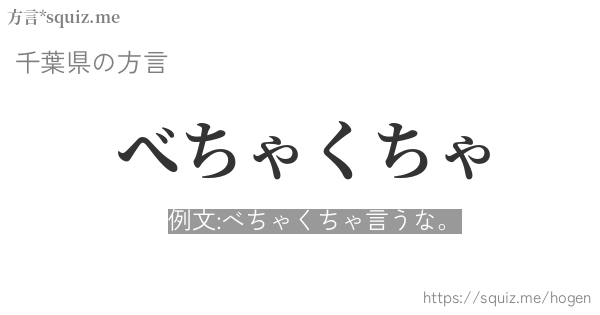 方言*squiz.me

千葉県の方言

べちゃくちゃ

例文:べちゃくちゃ言うな。

https://squiz.me/hogen